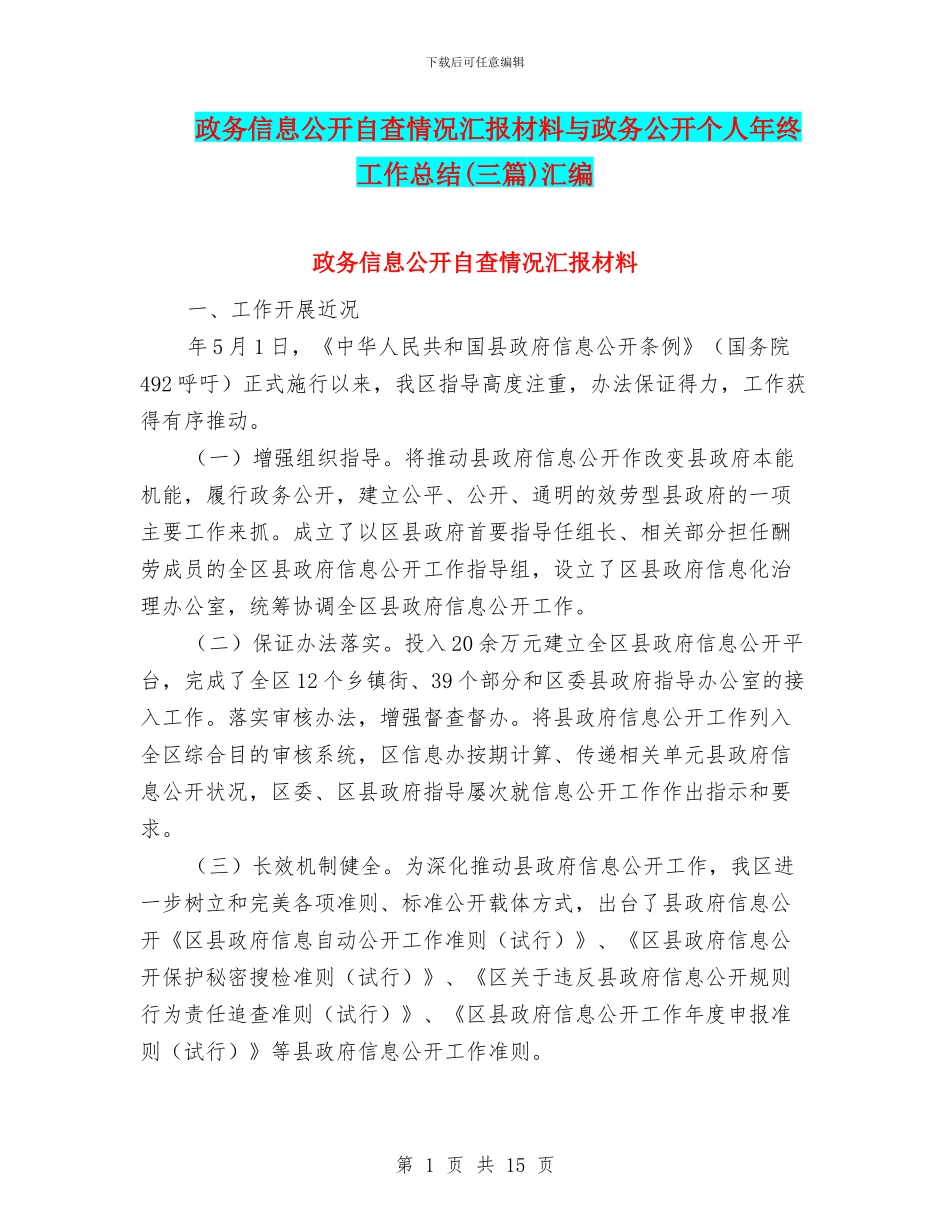 下载后可任意编辑

政务信息公开自查情况汇报材料与政务公开个人年终工作总结(三篇)汇编

政务信息公开自查情况汇报材料

一、工作开展近况

年5月1日，《中华人民共和国县政府信息公开条例》（国务院492呼吁）正式施行以来，我区指导高度注重，办法保证得力，工作获得有序推动。

（一）增强组织指导。将推动县政府信息公开作改变县政府本能机能，履行政务公开，建立公平、公开、通明的效劳型县政府的一项主要工作来抓。成立了以区县政府首要指导任组长、相关部分担任酬劳成员的全区县政府信息公开工作指导组，设立了区县政府信息化治理办公室，统筹协调全区县政府信息公开工作。

（二）保证办法落实。投入20余万元建立全区县政府信息公开平台，完成了全区12个乡镇街、39个部分和区委县政府指导办公室的接入工作。落实审核办法，增强督查督办。将县政府信息公开工作列入全区综合目的审核系统，区信息办按期计算、传递相关单元县政府信息公开状况，区委、区县政府指导屡次就信息公开工作作出指示和要求。

（三）长效机制健全。为深化推动县政府信息公开工作，我区进一步树立和完美各项准则、标准公开载体方式，出台了县政府信息公开《区县政府信息自动公开工作准则（试行）》、《区县政府信息公开保护秘密搜检准则（试行）》、《区关于违反县政府信息公开规则行为责任追查准则（试行）》、《区县政府信息公开工作年度申报准则（试行）》等县政府信息公开工作准则。

第 1 页 共 15 页